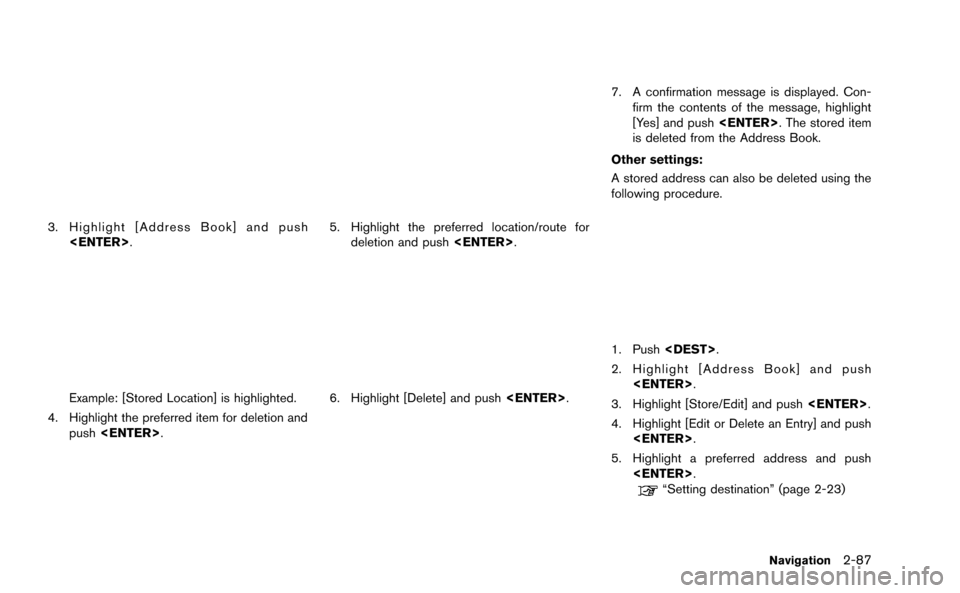 3. Highlight [Address Book] and push <ENTER>.

Example: [Stored Location] is highlighted.

4. Highlight the preferred item for deletion and push <ENTER>.

5. Highlight the preferred location/route for deletion and push <ENTER>.

6. Highlight [Delete] and push <ENTER>.

7. A confirmation message is displayed. Confirm the contents of the message, highlight [Yes] and push <ENTER>. The stored item is deleted from the Address Book.

Other settings:

A stored address can also be deleted using the following procedure.

1. Push <DEST>.

2. Highlight [Address Book] and push <ENTER>.

3. Highlight [Store/Edit] and push <ENTER>.

4. Highlight [Edit or Delete an Entry] and push <ENTER>.

5. Highlight a preferred address and push <ENTER>.

“Setting destination” (page 2-23)

Navigation 2-87

carmanualsonline.info